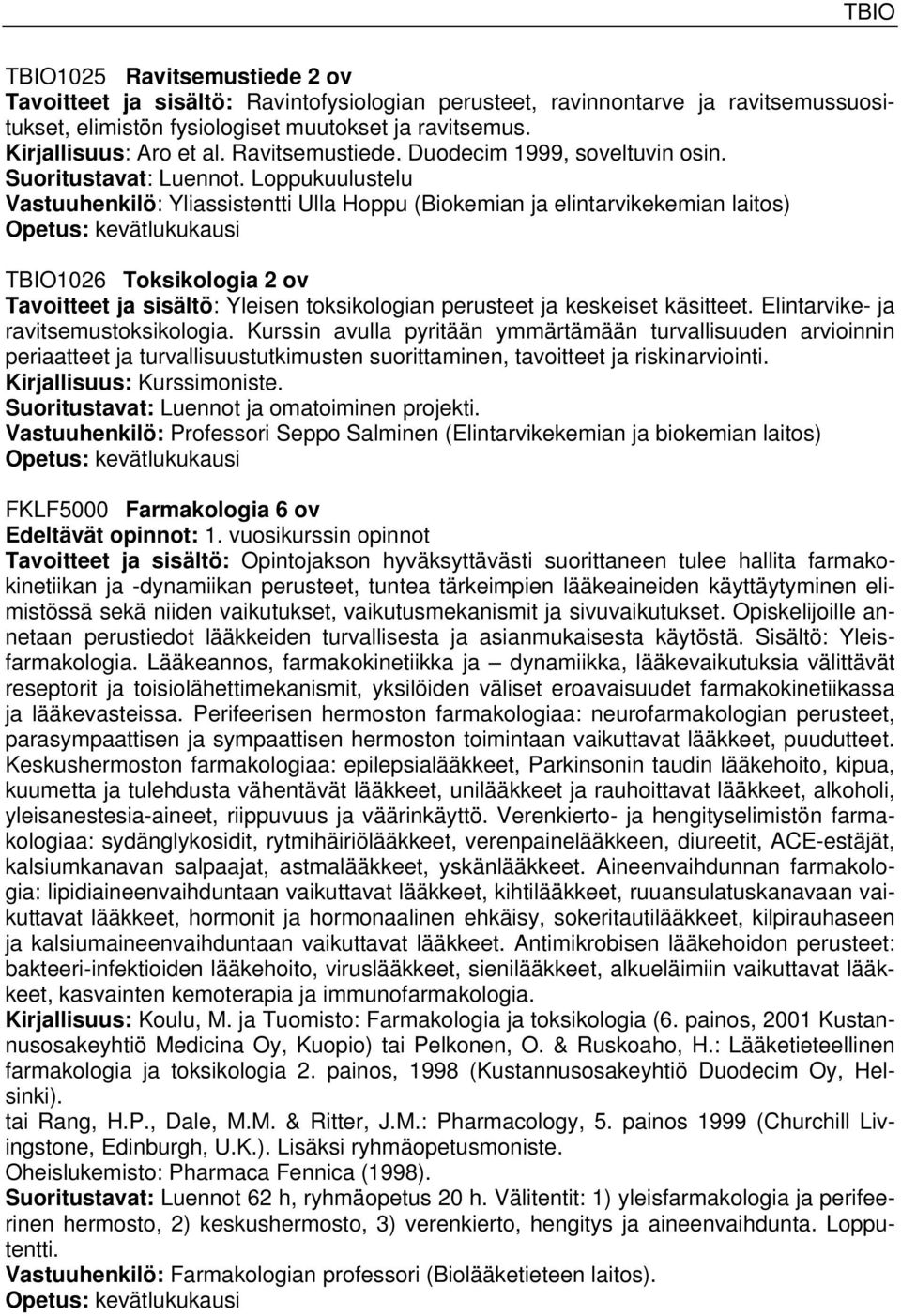 TBIO

TBIO1025 Ravitsemustiede 2 ov
Tavoitteet ja sisältö: Ravintofysiologian perusteet, ravinnontarve ja ravitsemussuositukset, elimistön fysiologiset muutokset ja ravitsemus.
Kirjallisuus: Aro et al. Ravitsemustiede. Duodecim 1999, soveltuvin osin.
Suoritustavat: Luennot. Loppukuulustelu
Vastuuhenkilö: Yliassistentti Ulla Hoppu (Biokemian ja elintarvikekemian laitos)
Opetus: kevätlukukausi

TBIO1026 Toksikologia 2 ov
Tavoitteet ja sisältö: Yleisen toksikologian perusteet ja keskeiset käsitteet. Elintarvike- ja ravitsemustoksikologia. Kurssin avulla pyritään ymmärtämään turvallisuuden arvioinnin periaatteet ja turvallisuustutkimusten suorittaminen, tavoitteet ja riskinarviointi.
Kirjallisuus: Kurssimoniste.
Suoritustavat: Luennot ja omatoiminen projekti.
Vastuuhenkilö: Professori Seppo Salminen (Elintarvikekemian ja biokemian laitos)
Opetus: kevätlukukausi

FKLF5000 Farmakologia 6 ov
Edeltävät opinnot: 1. vuosikurssin opinnot
Tavoitteet ja sisältö: Opintojakson hyväksyttävästi suorittaneen tulee hallita farmakokinetiikan ja -dynamiikan perusteet, tuntea tärkeimpien lääkeaineiden käyttäytyminen elimistössä sekä niiden vaikutukset, vaikutusmekanismit ja sivuvaikutukset. Opiskelijoille annetaan perustiedot lääkkeiden turvallisesta ja asianmukaisesta käytöstä. Sisältö: Yleisfarmakologia. Lääkeannos, farmakokinetiikka ja – dynamiikka, lääkevaikutuksia välittävät reseptorit ja toisiolähettimekanismit, yksilöiden väliset eroavaisuudet farmakokinetiikassa ja lääkevasteissa. Perifeerisen hermoston farmakologiaa: neurofarmakologian perusteet, parasympaattisen ja sympaattisen hermoston toimintaan vaikuttavat lääkkeet, puudutteet. Keskushermoston farmakologiaa: epilepsialääkkeet, Parkinsonin taudin lääkehoito, kipua, kuumetta ja tulehdusta vähentävät lääkkeet, unilääkkeet ja rauhoittavat lääkkeet, alkoholi, yleisanestesia-aineet, riippuvuus ja väärinkäyttö. Verenkierto- ja hengityselimistön farmakologiaa: sydänglykosidit, rytmihäiriölääkkeet, verenpainelääkkeen, diureetit, ACE-estäjät, kalsiumkanavan salpaajat, astmalääkkeet, yskänlääkkeet. Aineenvaihdunnan farmakologia: lipidiaineenvaihduntaan vaikuttavat lääkkeet, kihtilääkkeet, ruuansulatuskanavaan vaikuttavat lääkkeet, hormonit ja hormonaalinen ehkäisy, sokeritautilääkkeet, kilpirauhaseen ja kalsiumaineenvaihduntaan vaikuttavat lääkkeet. Antimikrobisen lääkehoidon perusteet: bakteeri-infektioiden lääkehoito, viruslääkkeet, sienilääkkeet, alkueläimiin vaikuttavat lääkkeet, kasvainten kemoterapia ja immunofarmakologia.
Kirjallisuus: Koulu, M. ja Tuomisto: Farmakologia ja toksikologia (6. painos, 2001 Kustannusosakeyhtiö Medicina Oy, Kuopio) tai Pelkonen, O. & Ruskoaho, H.: Lääketieteellinen farmakologia ja toksikologia 2. painos, 1998 (Kustannusosakeyhtiö Duodecim Oy, Helsinki).
tai Rang, H.P., Dale, M.M. & Ritter, J.M.: Pharmacology, 5. painos 1999 (Churchill Livingstone, Edinburgh, U.K.). Lisäksi ryhmäopetusmoniste.
Oheislukemisto: Pharmaca Fennica (1998).
Suoritustavat: Luennot 62 h, ryhmäopetus 20 h. Välitentit: 1) yleisfarmakologia ja perifeerinen hermosto, 2) keskushermosto, 3) verenkierto, hengitys ja aineenvaihdunta. Lopputentti.
Vastuuhenkilö: Farmakologian professori (Biolääketieteen laitos).
Opetus: kevätlukukausi